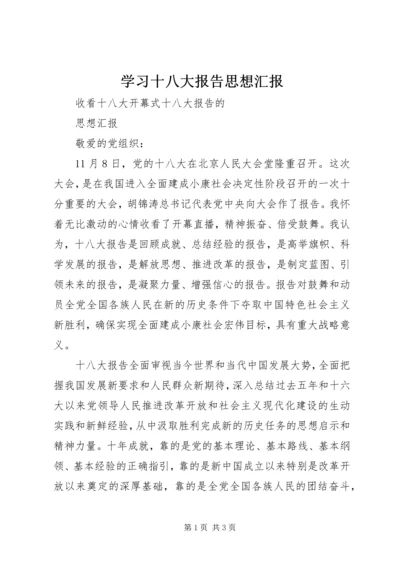 学习十八大报告思想汇报

收看十八大开幕式十八大报告的

思想汇报

敬爱的党组织：

11月8日，党的十八大在北京人民大会堂隆重召开。这次大会，是在我国进入全面建成小康社会决定性阶段召开的一次十分重要的大会，胡锦涛总书记代表党中央向大会作了报告。我怀着无比激动的心情收看了开幕直播，精神振奋、倍受鼓舞。我认为，十八大报告是回顾成就、总结经验的报告，是高举旗帜、科学发展的报告，是解放思想、推进改革的报告，是制定蓝图、引领未来的报告，是凝聚力量、增强信心的报告。报告对鼓舞和动员全党全国各族人民在新的历史条件下夺取中国特色社会主义新胜利，确保实现全面建成小康社会宏伟目标，具有重大战略意义。

十八大报告全面审视当今世界和当代中国发展大势，全面把握我国发展新要求和人民群众新期待，深入总结过去五年和十六大以来党领导人民推进改革开放和社会主义现代化建设的生动实践和新鲜经验，从中汲取胜利完成新的历史任务的思想启示和精神力量。十年成就，靠的是党的基本理论、基本路线、基本纲领、基本经验的正确指引，靠的是新中国成立以来特别是改革开放以来奠定的深厚基础，靠的是全党全国各族人民的团结奋斗，

第1页 共3页